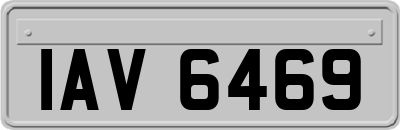 IAV 6469